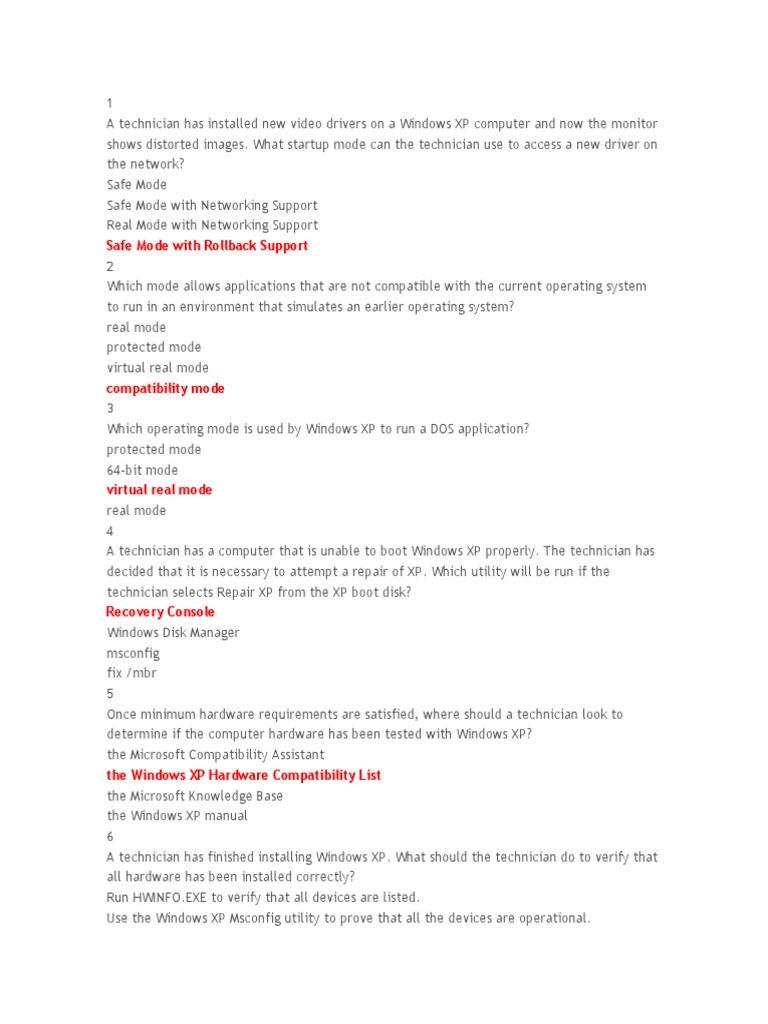 1
A technician has installed new video drivers on a Windows XP computer and now the monitor shows distorted images. What startup mode can the technician use to access a new driver on the network?
Safe Mode
Safe Mode with Networking Support
Real Mode with Networking Support
Safe Mode with Rollback Support
2
Which mode allows applications that are not compatible with the current operating system to run in an environment that simulates an earlier operating system?
real mode
protected mode
virtual real mode
compatibility mode
3
Which operating mode is used by Windows XP to run a DOS application?
protected mode
64-bit mode
virtual real mode
real mode
4
A technician has a computer that is unable to boot Windows XP properly. The technician has decided that it is necessary to attempt a repair of XP. Which utility will be run if the technician selects Repair XP from the XP boot disk?
Recovery Console
Windows Disk Manager
msconfig
fix /mbr
5
Once minimum hardware requirements are satisfied, where should a technician look to determine if the computer hardware has been tested with Windows XP?
the Microsoft Compatibility Assistant
the Windows XP Hardware Compatibility List
the Microsoft Knowledge Base
the Windows XP manual
6
A technician has finished installing Windows XP. What should the technician do to verify that all hardware has been installed correctly?
Run HWINFO.EXE to verify that all devices are listed.
Use the Windows XP Msconfig utility to prove that all the devices are operational.